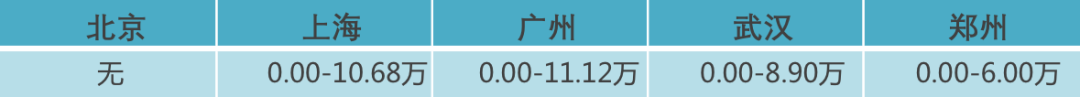 | 北京 | 上海 | 广州 | 武汉 | 郑州 |
|---|---|---|---|---|
| 无 | 0.00-10.68万 | 0.00-11.12万 | 0.00-8.90万 | 0.00-6.00万 |